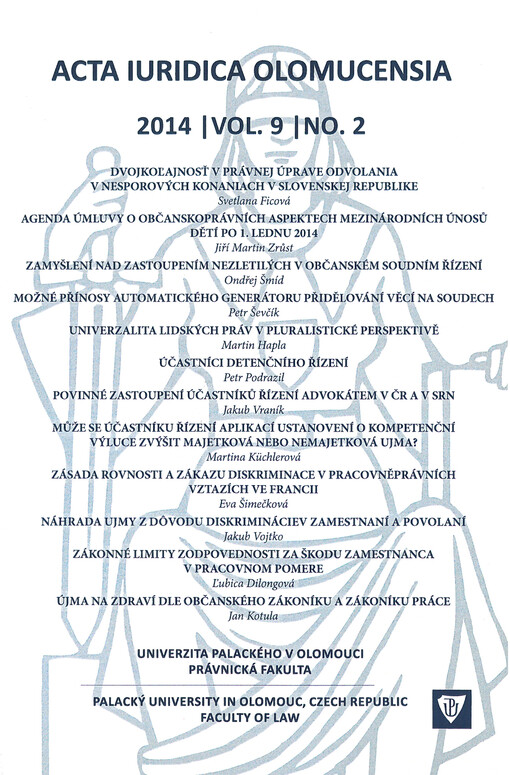 ACTA IURIDICA OLOMUCENSIA

2014 |VOL. 9 |NO. 2

DVOJKOĽAJNOSŤ V PRÁVNEJ ÚPRAVE ODVOLANIA V NESPOROVÝCH KONANIACH V SLOVENSKEJ REPUBLIKE
Svetlana Ficová

AGENDA ÚMLUVY O OBČANSKOPRÁVNÍCH ASPEKTECH MEZINÁRODNÍCH ÚNOSŮ DĚTÍ PO 1. LEDNU 2014
Jiří Martin Zrůst

ZAMYŠLENÍ NAD ZASTOUPENÍM NEZLETILÝCH V OBČANSKÉM SOUDNÍM ŘÍZENÍ
Ondřej Šmíd

MOŽNÉ PŘÍNOSY AUTOMATICKÉHO GENERÁTORU PŘIDĚLOVÁNÍ VĚCÍ NA SOUDECH
Petr Ševčík

UNIVERZALITA LIDSKÝCH PRÁV V PLURALISTICKÉ PERSPEKTIVĚ
Martin Hapla

ÚČASTNÍCI DETENČNÍHO ŘÍZENÍ
Petr Podrazil

POVINNÉ ZASTOUPENÍ ÚČASTNÍKŮ ŘÍZENÍ ADVOKÁTEM V ČR A V SRN
Jakub Vraník

MŮŽE SE ÚČASTNÍKU ŘÍZENÍ APLIKACÍ USTANOVENÍ O KOMPETENČNÍ VÝLUCE ZVÝŠIT MAJETKOVÁ NEBO NEMAJETKOVÁ UJMA?
Martina Küchlerová

ZÁSADA ROVNOSTI A ZÁKAZU DISKRIMINACE V PRACOVNĚPRÁVNÍCH VZTAZÍCH VE FRANCII
Eva Šimečková

NÁHRADA UJMY Z DÔVODU DISKRIMINÁCIEV ZAMESTNANÍ A POVOLANÍ
Jakub Vojtko

ZÁKONNÉ LIMITY ZODPOVEDNOSTI ZA ŠKODU ZAMESTNANCA V PRACOVNOM POMERE
Ľubica Dilongová

ÚJMA NA ZDRAVÍ DLE OBČANSKÉHO ZÁKONÍKU A ZÁKONÍKU PRÁCE
Jan Kotula

UNIVERZITA PALACKÉHO V OLOMOUCI
PRÁVNICKÁ FAKULTA

PALACKÝ UNIVERSITY IN OLOMOUC, CZECH REPUBLIC
FACULTY OF LAW